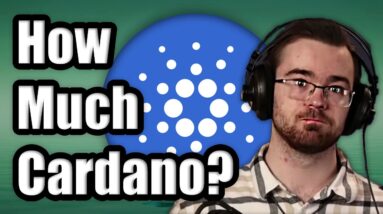 How Much Cardano?